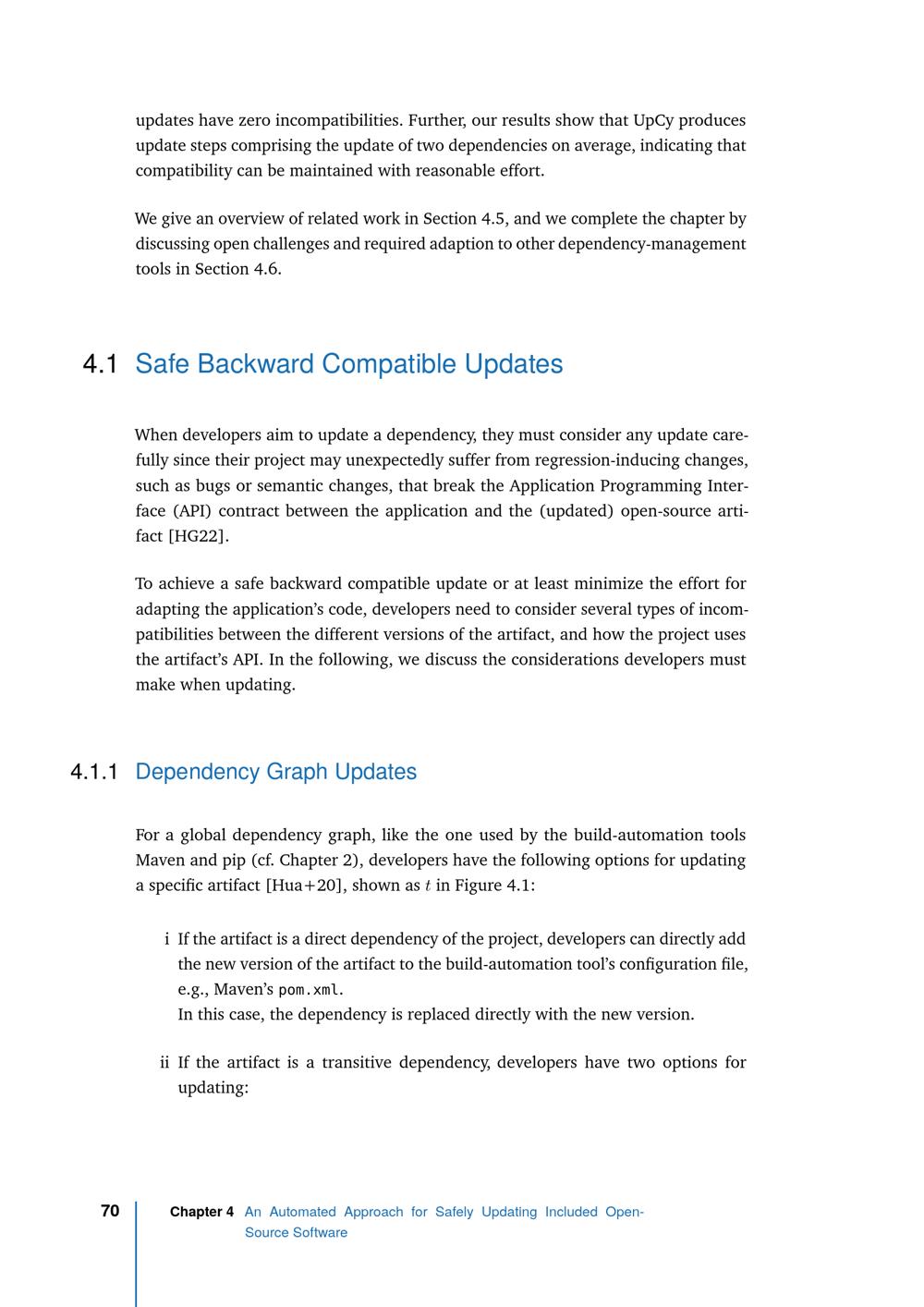 updates have zero incompatibilities. Further, our results show that UpCy produces update steps comprising the update of two dependencies on average, indicating that compatibility can be maintained with reasonable effort.

We give an overview of related work in Section 4.5, and we complete the chapter by discussing open challenges and required adaption to other dependency-management tools in Section 4.6.

4.1 Safe Backward Compatible Updates

When developers aim to update a dependency, they must consider any update carefully since their project may unexpectedly suffer from regression-inducing changes, such as bugs or semantic changes, that break the Application Programming Interface (API) contract between the application and the (updated) open-source artifact [HG22].

To achieve a safe backward compatible update or at least minimize the effort for adapting the application's code, developers need to consider several types of incompatibilities between the different versions of the artifact, and how the project uses the artifact's API. In the following, we discuss the considerations developers must make when updating.

4.1.1 Dependency Graph Updates

For a global dependency graph, like the one used by the build-automation tools Maven and pip (cf. Chapter 2), developers have the following options for updating a specific artifact [Hua+20], shown as $t$ in Figure 4.1:

i If the artifact is a direct dependency of the project, developers can directly add the new version of the artifact to the build-automation tool's configuration file, e.g., Maven's pom.xml.
In this case, the dependency is replaced directly with the new version.

ii If the artifact is a transitive dependency, developers have two options for updating:

70 Chapter 4 An Automated Approach for Safely Updating Included Open-Source Software